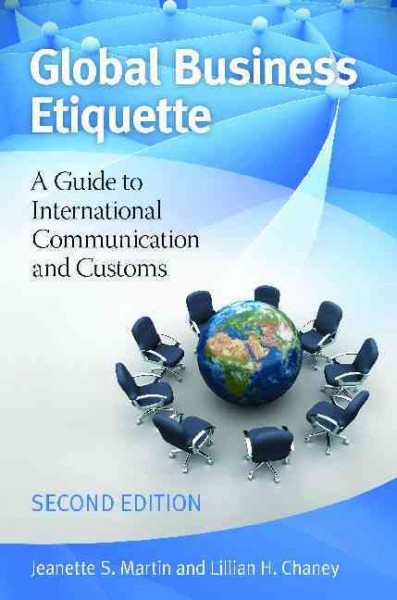 Global Business Etiquette

A Guide to International Communication and Customs

SECOND EDITION

Jeanette S. Martin and Lillian H. Chaney